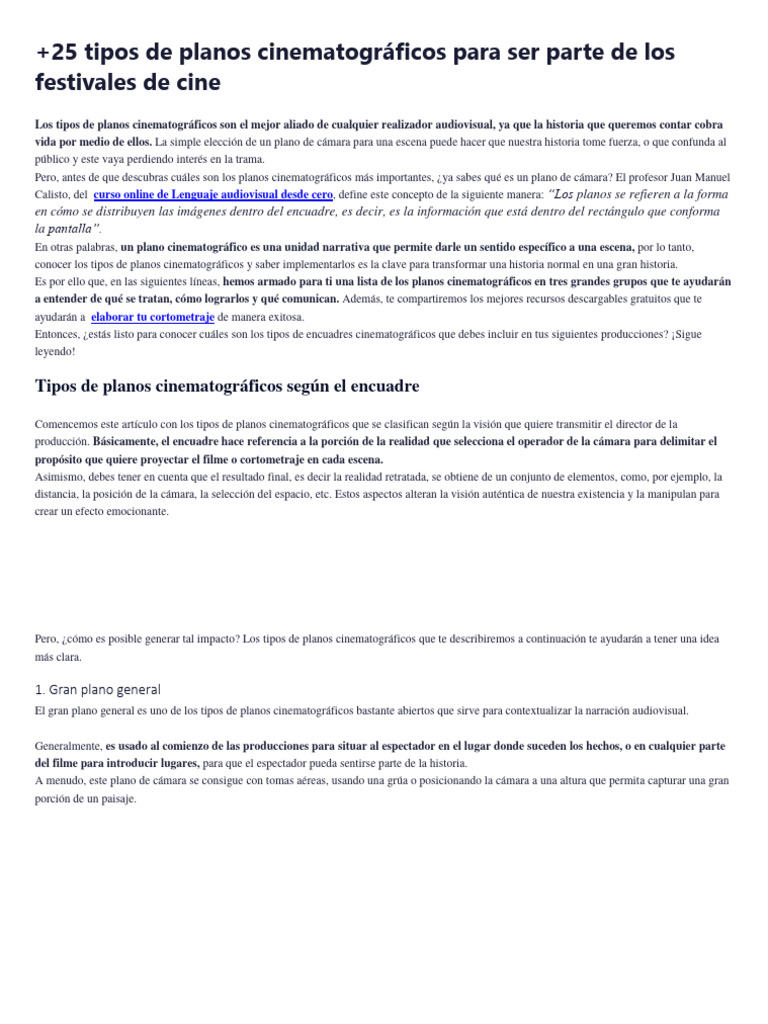 +25 tipos de planos cinematográficos para ser parte de los festivales de cine

Los tipos de planos cinematográficos son el mejor aliado de cualquier realizador audiovisual, ya que la historia que queremos contar cobra vida por medio de ellos. La simple elección de un plano de cámara para una escena puede hacer que nuestra historia tome fuerza, o que confunda al público y este vaya perdiendo interés en la trama.
Pero, antes de que descubras cuáles son los planos cinematográficos más importantes, ¿ya sabes qué es un plano de cámara? El profesor Juan Manuel Calisto, del curso online de Lenguaje audiovisual desde cero, define este concepto de la siguiente manera: "Los planos se refieren a la forma en cómo se distribuyen las imágenes dentro del encuadre, es decir, es la información que está dentro del rectángulo que conforma la pantalla".
En otras palabras, un plano cinematográfico es una unidad narrativa que permite darle un sentido específico a una escena, por lo tanto, conocer los tipos de planos cinematográficos y saber implementarlos es la clave para transformar una historia normal en una gran historia.
Es por ello que, en las siguientes líneas, hemos armado para ti una lista de los planos cinematográficos en tres grandes grupos que te ayudarán a entender de qué se tratan, cómo lograrlos y qué comunican. Además, te compartiremos los mejores recursos descargables gratuitos que te ayudarán a elaborar tu cortometraje de manera exitosa.
Entonces, ¿estás listo para conocer cuáles son los tipos de encuadres cinematográficos que debes incluir en tus siguientes producciones? ¡Sigue leyendo!

Tipos de planos cinematográficos según el encuadre

Comencemos este artículo con los tipos de planos cinematográficos que se clasifican según la visión que quiere transmitir el director de la producción. Básicamente, el encuadre hace referencia a la porción de la realidad que selecciona el operador de la cámara para delimitar el propósito que quiere proyectar el filme o cortometraje en cada escena.
Asimismo, debes tener en cuenta que el resultado final, es decir la realidad retratada, se obtiene de un conjunto de elementos, como, por ejemplo, la distancia, la posición de la cámara, la selección del espacio, etc. Estos aspectos alteran la visión auténtica de nuestra existencia y la manipulan para crear un efecto emocionante.

Pero, ¿cómo es posible generar tal impacto? Los tipos de planos cinematográficos que te describiremos a continuación te ayudarán a tener una idea más clara.

1. Gran plano general

El gran plano general es uno de los tipos de planos cinematográficos bastante abiertos que sirve para contextualizar la narración audiovisual.

Generalmente, es usado al comienzo de las producciones para situar al espectador en el lugar donde suceden los hechos, o en cualquier parte del filme para introducir lugares, para que el espectador pueda sentirse parte de la historia.
A menudo, este plano de cámara se consigue con tomas aéreas, usando una grúa o posicionando la cámara a una altura que permita capturar una gran porción de un paisaje.